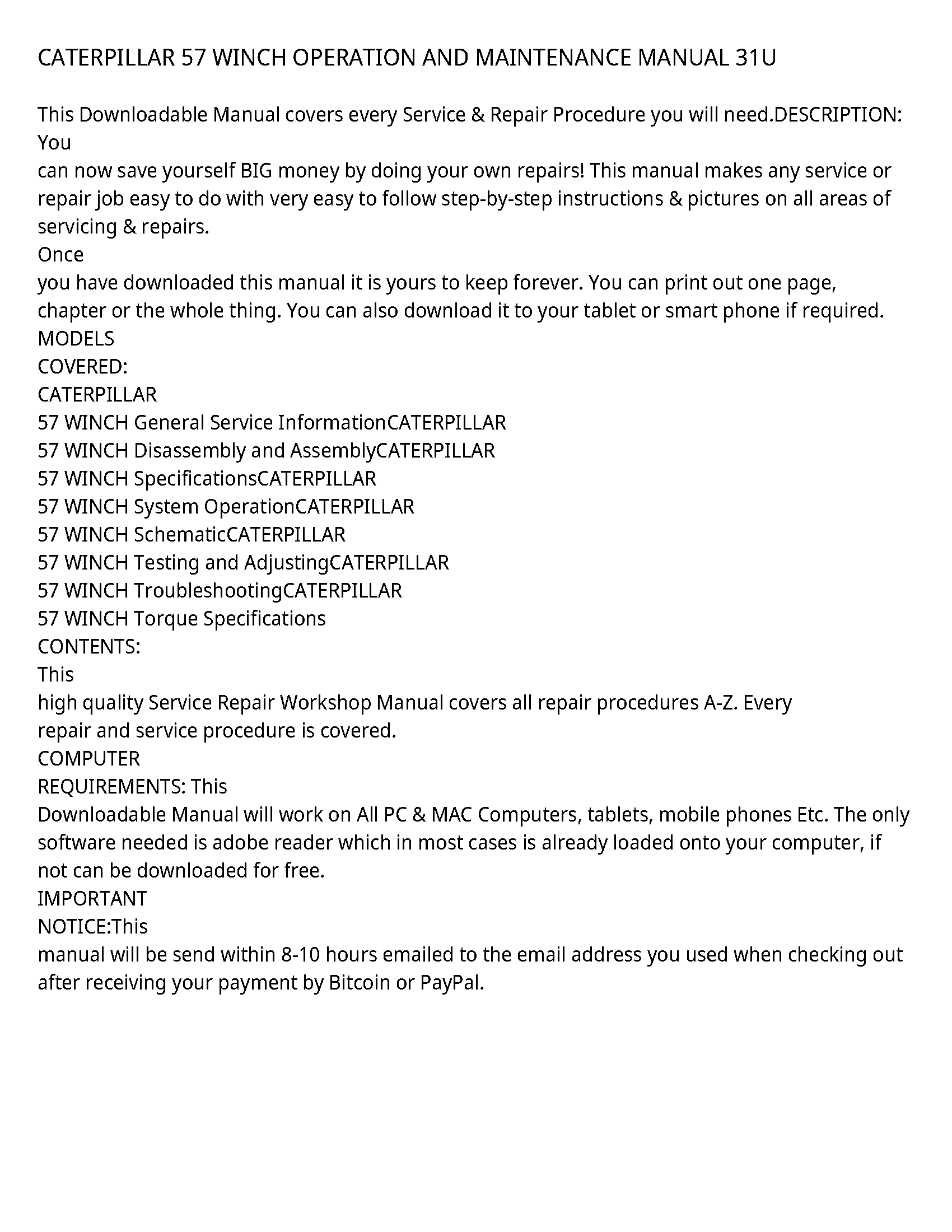 CATERPILLAR 57 WINCH OPERATION AND MAINTENANCE MANUAL 31U

This Downloadable Manual covers every Service & Repair Procedure you will need.DESCRIPTION: You
can now save yourself BIG money by doing your own repairs! This manual makes any service or repair job easy to do with very easy to follow step-by-step instructions & pictures on all areas of servicing & repairs.
Once
you have downloaded this manual it is yours to keep forever. You can print out one page, chapter or the whole thing. You can also download it to your tablet or smart phone if required.
MODELS
COVERED:
CATERPILLAR
57 WINCH General Service InformationCATERPILLAR
57 WINCH Disassembly and AssemblyCATERPILLAR
57 WINCH SpecificationsCATERPILLAR
57 WINCH System OperationCATERPILLAR
57 WINCH SchematicCATERPILLAR
57 WINCH Testing and AdjustingCATERPILLAR
57 WINCH TroubleshootingCATERPILLAR
57 WINCH Torque Specifications
CONTENTS:
This
high quality Service Repair Workshop Manual covers all repair procedures A-Z. Every repair and service procedure is covered.
COMPUTER
REQUIREMENTS: This
Downloadable Manual will work on All PC & MAC Computers, tablets, mobile phones Etc. The only software needed is adobe reader which in most cases is already loaded onto your computer, if not can be downloaded for free.
IMPORTANT
NOTICE:This
manual will be send within 8-10 hours emailed to the email address you used when checking out after receiving your payment by Bitcoin or PayPal.